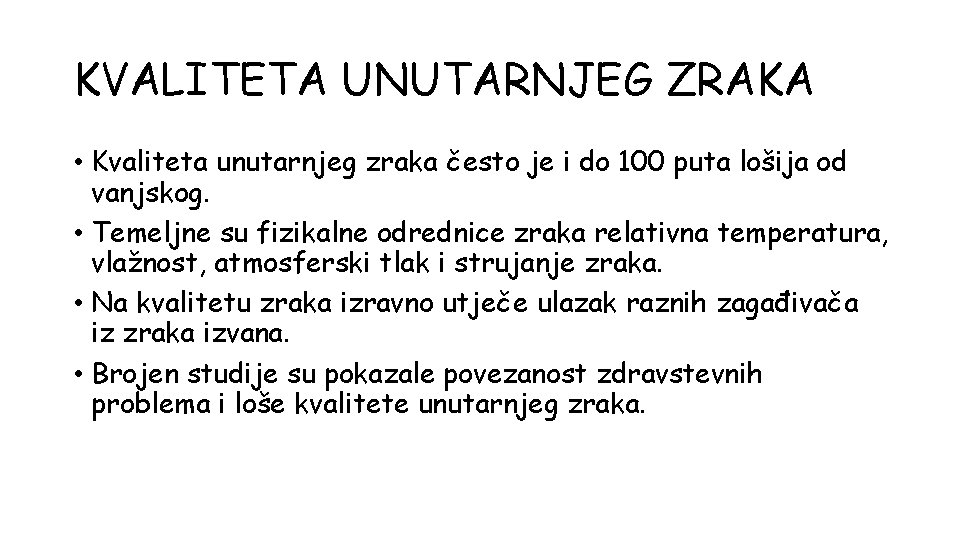 KVALITETA UNUTARNJEG ZRAKA

• Kvaliteta unutarnjeg zraka često je i do 100 puta lošija od vanjskog.

• Temeljne su fizikalne odrednice zraka relativna temperatura, vlažnost, atmosferski tlak i strujanje zraka.

• Na kvalitetu zraka izravno utječe ulazak raznih zagađivača iz zraka izvana.

• Brojen studije su pokazale povezanost zdravstevnih problema i loše kvalitete unutarnjeg zraka.